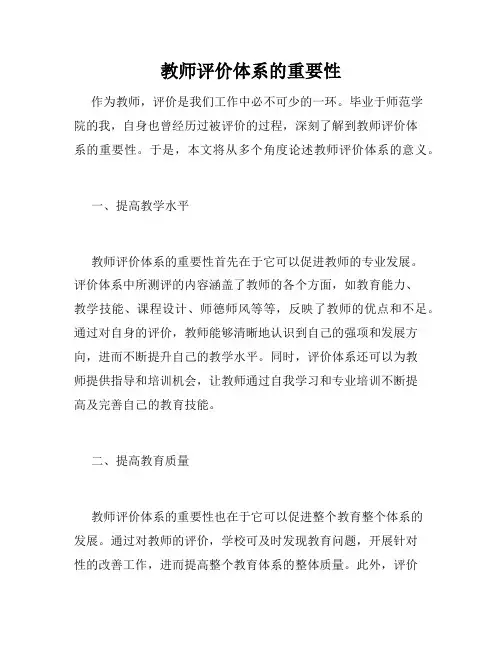 教师评价体系的重要性

作为教师，评价是我们工作中必不可少的一环。毕业于师范学院的我，自身也曾经历过被评价的过程，深刻了解到教师评价体系的重要性。于是，本文将从多个角度论述教师评价体系的意义。

一、提高教学水平

教师评价体系的重要性首先在于它可以促进教师的专业发展。评价体系中所测评的内容涵盖了教师的各个方面，如教育能力、教学技能、课程设计、师德师风等等，反映了教师的优点和不足。通过对自身的评价，教师能够清晰地认识到自己的强项和发展方向，进而不断提升自己的教学水平。同时，评价体系还可以为教师提供指导和培训机会，让教师通过自我学习和专业培训不断提高及完善自己的教育技能。

二、提高教育质量

教师评价体系的重要性也在于它可以促进整个教育整个体系的发展。通过对教师的评价，学校可及时发现教育问题，开展针对性的改善工作，进而提高整个教育体系的整体质量。此外，评价